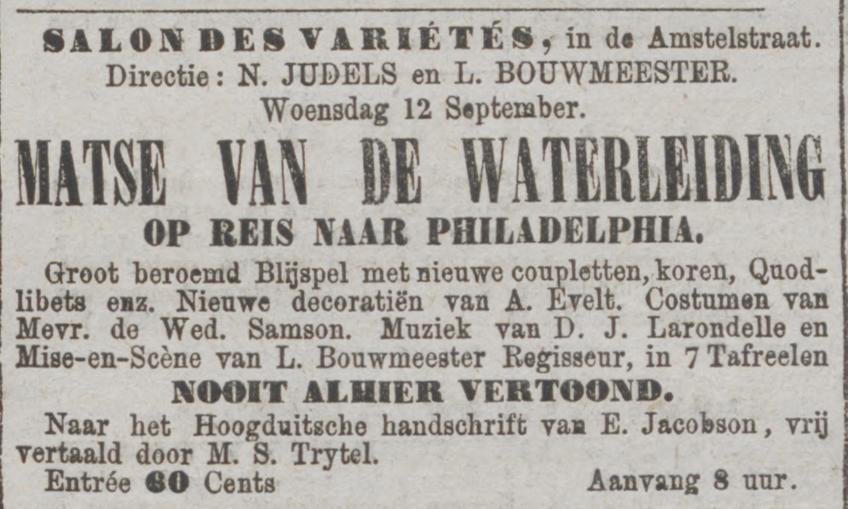 SALON DES VARIÉTÉS, in de Amstelstraat.
Directie: N. JUDELS en L. BOUWMEESTER.
Woensdag 12 September.

MATSE VAN DE WATERLEIDING
OP REIS NAAR PHILADELPHIA.

Groot beroemd Blijspel met nieuwe coupletten, koren, Quodlibets enz. Nieuwe decoratiën van A. Evelt. Costumen van Mevr. de Wed. Samson. Muziek van D. J. Larondelle en Mise-en-Scène van L. Bouwmeester Regisseur, in 7 Tafreelen

NOOIT ALHIER VERTOOND.

Naar het Hoogduitsche handschrift van E. Jacobson, vrij vertaald door M. S. Trytel.

Entrée 60 Cents Aanvang 8 uur.